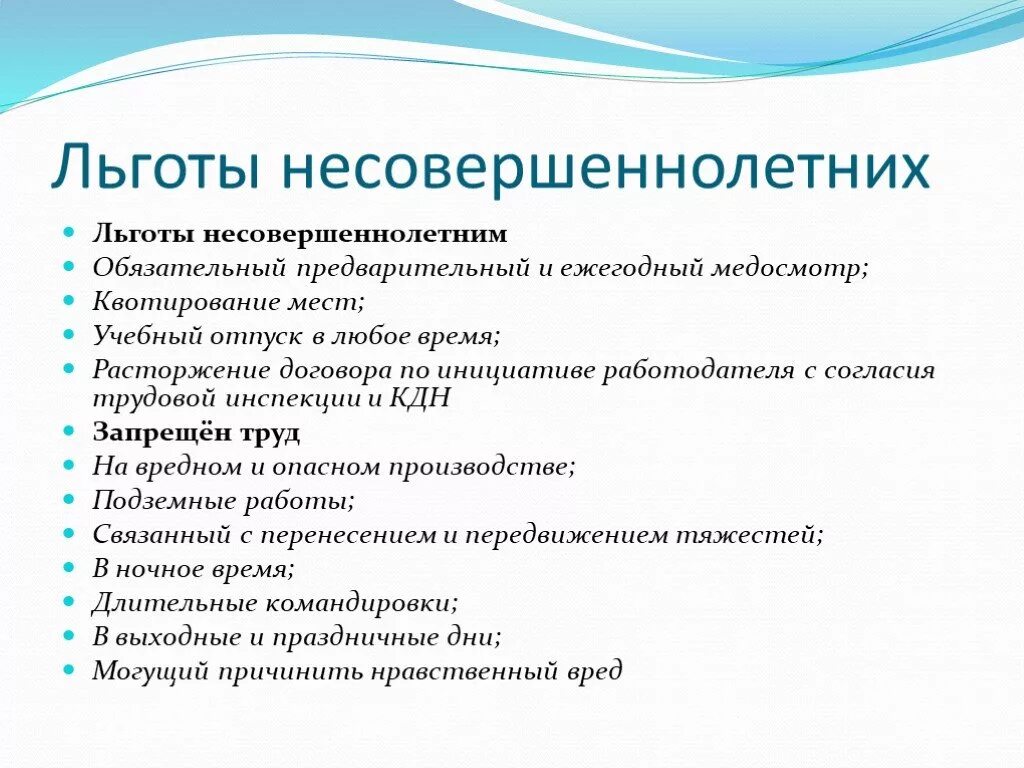 Льготы несовершеннолетних

- Льготы несовершеннолетним
- Обязательный предварительный и ежегодный медосмотр;
- Квотирование мест;
- Учебный отпуск в любое время;
- Расторжение договора по инициативе работодателя с согласия трудовой инспекции и КДН
- Запрещён труд
- На вредном и опасном производстве;
- Подземные работы;
- Связанный с перенесением и передвижением тяжестей;
- В ночное время;
- Длительные командировки;
- В выходные и праздничные дни;
- Могущий причинить нравственный вред